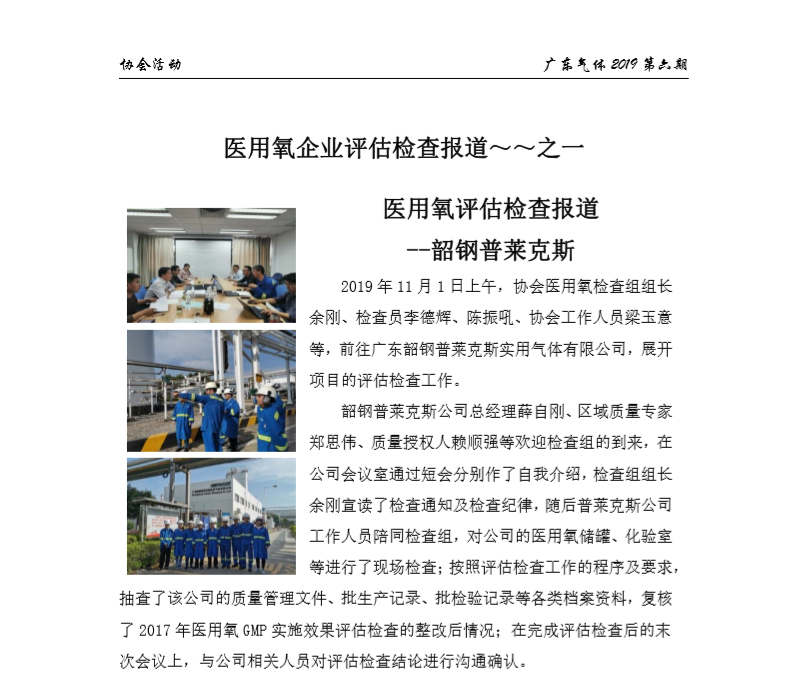 协会活动

广东气体 2019 第六期

医用氧企业评估检查报道～～之一

医用氧评估检查报道

--韶钢普莱克斯

2019 年 11 月 1 日上午，协会医用氧检查组组长余刚、检查员李德辉、陈振吼、协会工作人员梁玉意等，前往广东韶钢普莱克斯实用气体有限公司，展开项目的评估检查工作。

韶钢普莱克斯公司总经理薛自刚、区域质量专家郑思伟、质量授权人赖顺强等欢迎检查组的到来，在公司会议室通过短会分别作了自我介绍，检查组组长余刚宣读了检查通知及检查纪律，随后普莱克斯公司工作人员陪同检查组，对公司的医用氧储罐、化验室等进行了现场检查；按照评估检查工作的程序及要求，抽查了该公司的质量管理文件、批生产记录、批检验记录等各类档案资料，复核了 2017 年医用氧 GMP 实施效果评估检查的整改后情况；在完成评估检查后的末次会议上，与公司相关人员对评估检查结论进行沟通确认。